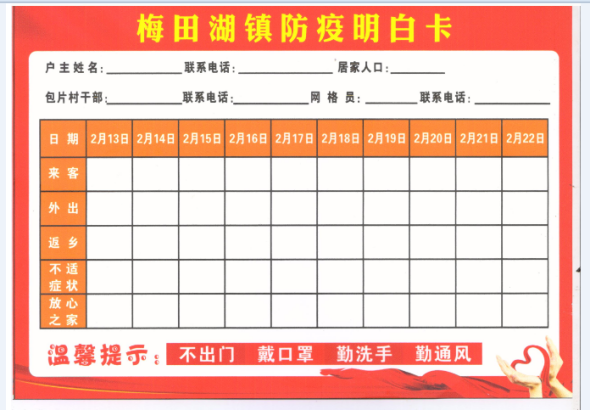 梅田湖镇防疫明白卡

户主姓名:____ 联系电话:____ 居家人口:____

包片村干部:____ 联系电话:____ 网格员:____ 联系电话:____

| 日期 | 2月13日 | 2月14日 | 2月15日 | 2月16日 | 2月17日 | 2月18日 | 2月19日 | 2月20日 | 2月21日 | 2月22日 |
|---|---|---|---|---|---|---|---|---|---|---|
| 来客 | | | | | | | | | | |
| 外出 | | | | | | | | | | |
| 返乡 | | | | | | | | | | |
| 不适症状 | | | | | | | | | | |
| 放心之家 | | | | | | | | | | |

温馨提示: 不出门 戴口罩 勤洗手 勤通风